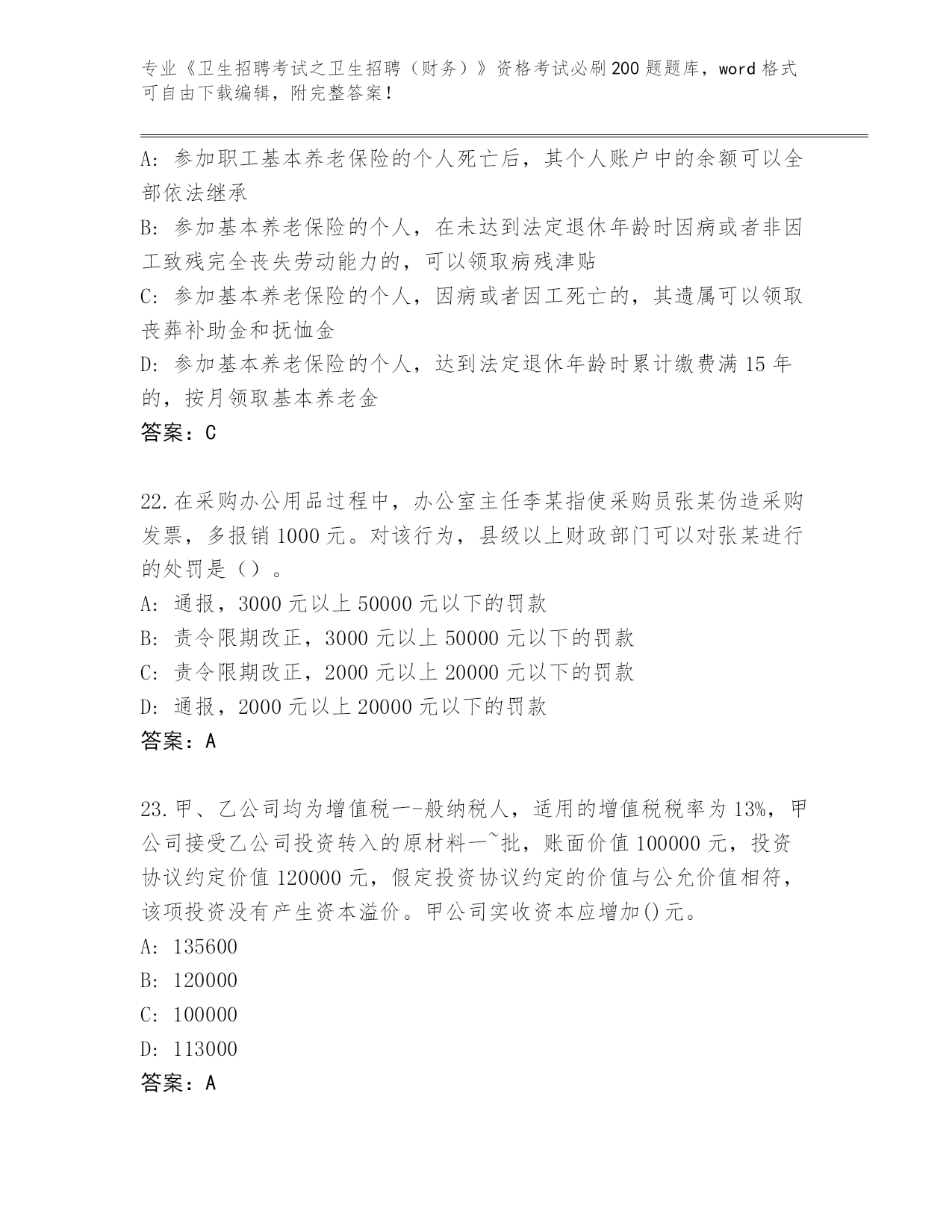 专业《卫生招聘考试之卫生招聘（财务）》资格考试必刷200题题库，word格式可自由下载编辑，附完整答案！

A: 参加职工基本养老保险的个人死亡后，其个人账户中的余额可以全部依法继承
B: 参加基本养老保险的个人，在未达到法定退休年龄时因病或者非因工致残完全丧失劳动能力的，可以领取病残津贴
C: 参加基本养老保险的个人，因病或者因工死亡的，其遗属可以领取丧葬补助金和抚恤金
D: 参加基本养老保险的个人，达到法定退休年龄时累计缴费满15年的，按月领取基本养老金
答案：C

22.在采购办公用品过程中，办公室主任李某指使采购员张某伪造采购发票，多报销1000元。对该行为，县级以上财政部门可以对张某进行的处罚是（）。
A: 通报，3000元以上50000元以下的罚款
B: 责令限期改正，3000元以上50000元以下的罚款
C: 责令限期改正，2000元以上20000元以下的罚款
D: 通报，2000元以上20000元以下的罚款
答案：A

23.甲、乙公司均为增值税一-般纳税人，适用的增值税税率为13%，甲公司接受乙公司投资转入的原材料一~批，账面价值100000元，投资协议约定价值120000元，假定投资协议约定的价值与公允价值相符，该项投资没有产生资本溢价。甲公司实收资本应增加()元。
A: 135600
B: 120000
C: 100000
D: 113000
答案：A